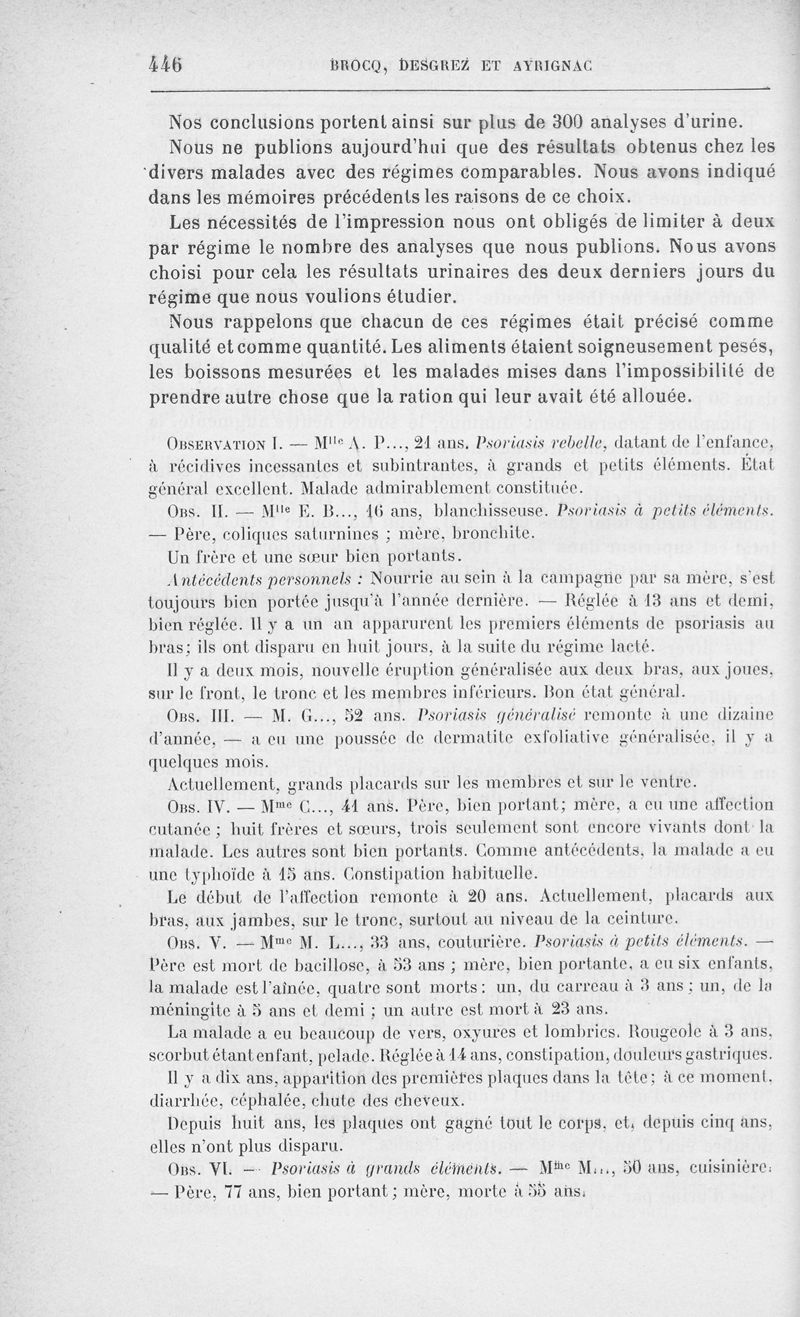 446 BROCQ, DESGREZ ET AYRIGNAC

Nos conclusions portent ainsi sur plus de 300 analyses d'urine.

Nous ne publions aujourd'hui que des résultats obtenus chez les divers malades avec des régimes comparables. Nous avons indiqué dans les mémoires précédents les raisons de ce choix.

Les nécessités de l'impression nous ont obligés de limiter à deux par régime le nombre des analyses que nous publions. Nous avons choisi pour cela les résultats urinaires des deux derniers jours du régime que nous voulions étudier.

Nous rappelons que chacun de ces régimes était précisé comme qualité et comme quantité. Les aliments étaient soigneusement pesés, les boissons mesurées et les malades mises dans l'impossibilité de prendre autre chose que la ration qui leur avait été allouée.

Observation I. — Mlle A. P..., 21 ans. Psoriasis rebelle, datant de l'enfance, à récidives incessantes et subintrantes, à grands et petits éléments. État général excellent. Malade admirablement constituée.

Obs. II. — Mlle E. B..., 16 ans, blanchisseuse. Psoriasis à petits éléments. — Père, coliques saturnines ; mère, bronchite.

Un frère et une sœur bien portants.

Antécédents personnels : Nourrie au sein à la campagne par sa mère, s'est toujours bien portée jusqu'à l'année dernière. — Réglée à 13 ans et demi, bien réglée. Il y a un an apparurent les premiers éléments de psoriasis au bras; ils ont disparu en huit jours, à la suite du régime lacté.

Il y a deux mois, nouvelle éruption généralisée aux deux bras, aux joues, sur le front, le tronc et les membres inférieurs. Bon état général.

Obs. III. — M. G..., 52 ans. Psoriasis généralisé remonte à une dizaine d'année, — a eu une poussée de dermatite exfoliative généralisée, il y a quelques mois.

Actuellement, grands placards sur les membres et sur le ventre.

Obs. IV. — Mme C..., 41 ans. Père, bien portant; mère, a eu une affection cutanée ; huit frères et sœurs, trois seulement sont encore vivants dont la malade. Les autres sont bien portants. Comme antécédents, la malade a eu une typhoïde à 15 ans. Constipation habituelle.

Le début de l'affection remonte à 20 ans. Actuellement, placards aux bras, aux jambes, sur le tronc, surtout au niveau de la ceinture.

Obs. V. — Mme M. L..., 33 ans, couturière. Psoriasis à petits éléments. — Père est mort de bacillose, à 53 ans ; mère, bien portante, a eu six enfants, la malade est l'aînée, quatre sont morts : un, du carreau à 3 ans ; un, de la méningite à 5 ans et demi ; un autre est mort à 23 ans.

La malade a eu beaucoup de vers, oxyures et lombrics. Rougeole à 3 ans, scorbut étant enfant, pelade. Réglée à 14 ans, constipation, douleurs gastriques.

Il y a dix ans, apparition des premières plaques dans la tête ; à ce moment, diarrhée, céphalée, chute des cheveux.

Depuis huit ans, les plaques ont gagné tout le corps, et, depuis cinq ans, elles n'ont plus disparu.

Obs. VI. — Psoriasis à grands éléments. — Mme M..., 50 ans, cuisinière. — Père, 77 ans, bien portant ; mère, morte à 55 ans.